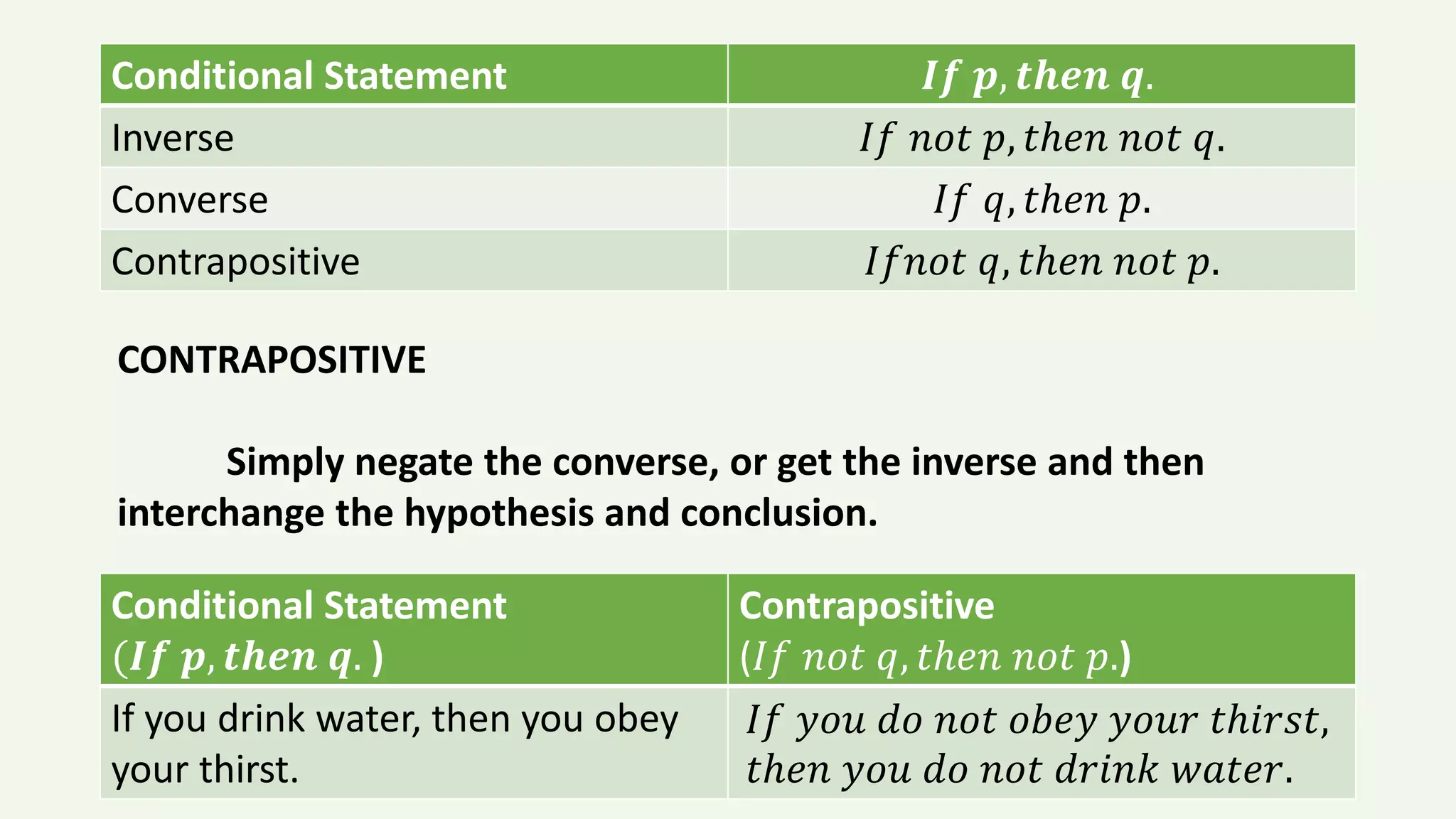 | Conditional Statement | $If\ p, then\ q.$ |
|---|---|
| Inverse | $If\ not\ p, then\ not\ q.$ |
| Converse | $If\ q, then\ p.$ |
| Contrapositive | $If not\ q, then\ not\ p.$ |

CONTRAPOSITIVE

Simply negate the converse, or get the inverse and then interchange the hypothesis and conclusion.

| Conditional Statement ($If\ p, then\ q.$) | Contrapositive ($If\ not\ q, then\ not\ p.$) |
|---|---|
| If you drink water, then you obey your thirst. | $If\ you\ do\ not\ obey\ your\ thirst, then\ you\ do\ not\ drink\ water.$ |